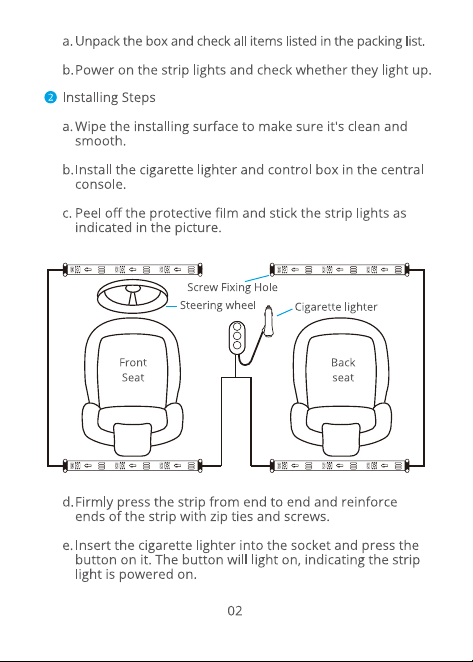 a. Unpack the box and check all items listed in the packing list.

b. Power on the strip lights and check whether they light up.

2 Installing Steps

a. Wipe the installing surface to make sure it's clean and smooth.

b. Install the cigarette lighter and control box in the central console.

c. Peel off the protective film and stick the strip lights as indicated in the picture.

Screw Fixing Hole

Steering wheel

Cigarette lighter

Front
Seat

Back
seat

d. Firmly press the strip from end to end and reinforce ends of the strip with zip ties and screws.

e. Insert the cigarette lighter into the socket and press the button on it. The button will light on, indicating the strip light is powered on.

02